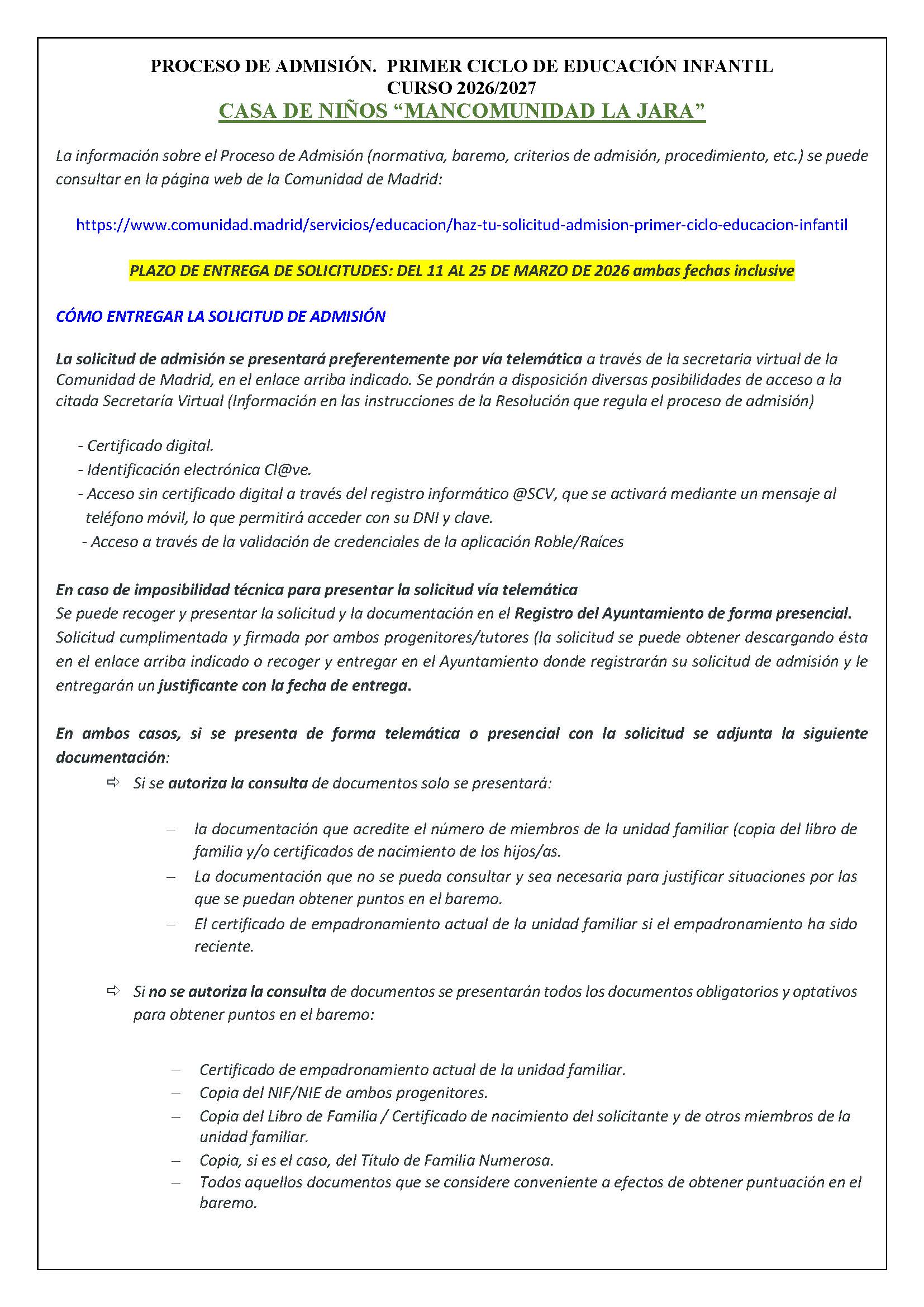 PROCESO DE ADMISIÓN. PRIMER CICLO DE EDUCACIÓN INFANTIL
CURSO 2026/2027
CASA DE NIÑOS “MANCOMUNIDAD LA JARA”

La información sobre el Proceso de Admisión (normativa, baremo, criterios de admisión, procedimiento, etc.) se puede consultar en la página web de la Comunidad de Madrid:

https://www.comunidad.madrid/servicios/educacion/haz-tu-solicitud-admision-primer-ciclo-educacion-infantil

PLAZO DE ENTREGA DE SOLICITUDES: DEL 11 AL 25 DE MARZO DE 2026 ambas fechas inclusive

CÓMO ENTREGAR LA SOLICITUD DE ADMISIÓN

La solicitud de admisión se presentará preferentemente por vía telemática a través de la secretaria virtual de la Comunidad de Madrid, en el enlace arriba indicado. Se pondrán a disposición diversas posibilidades de acceso a la citada Secretaría Virtual (Información en las instrucciones de la Resolución que regula el proceso de admisión)

- Certificado digital.
- Identificación electrónica Cl@ve.
- Acceso sin certificado digital a través del registro informático @SCV, que se activará mediante un mensaje al teléfono móvil, lo que permitirá acceder con su DNI y clave.
- Acceso a través de la validación de credenciales de la aplicación Roble/Raíces

En caso de imposibilidad técnica para presentar la solicitud vía telemática
Se puede recoger y presentar la solicitud y la documentación en el Registro del Ayuntamiento de forma presencial. Solicitud cumplimentada y firmada por ambos progenitores/tutores (la solicitud se puede obtener descargando ésta en el enlace arriba indicado o recoger y entregar en el Ayuntamiento donde registrarán su solicitud de admisión y le entregarán un justificante con la fecha de entrega.

En ambos casos, si se presenta de forma telemática o presencial con la solicitud se adjunta la siguiente documentación:

⇨ Si se autoriza la consulta de documentos solo se presentará:

– la documentación que acredite el número de miembros de la unidad familiar (copia del libro de familia y/o certificados de nacimiento de los hijos/as.
– La documentación que no se pueda consultar y sea necesaria para justificar situaciones por las que se puedan obtener puntos en el baremo.
– El certificado de empadronamiento actual de la unidad familiar si el empadronamiento ha sido reciente.

⇨ Si no se autoriza la consulta de documentos se presentarán todos los documentos obligatorios y optativos para obtener puntos en el baremo:

– Certificado de empadronamiento actual de la unidad familiar.
– Copia del NIF/NIE de ambos progenitores.
– Copia del Libro de Familia / Certificado de nacimiento del solicitante y de otros miembros de la unidad familiar.
– Copia, si es el caso, del Título de Familia Numerosa.
– Todos aquellos documentos que se considere conveniente a efectos de obtener puntuación en el baremo.